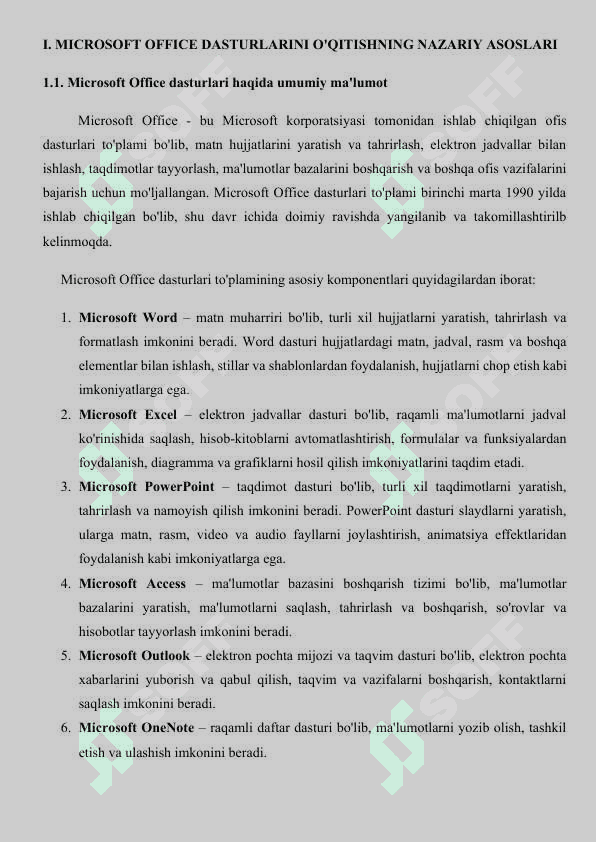 I. MICROSOFT OFFICE DASTURLARINI O'QITISHNING NAZARIY ASOSLARI

1.1. Microsoft Office dasturlari haqida umumiy ma'lumot

Microsoft Office - bu Microsoft korporatsiyasi tomonidan ishlab chiqilgan ofis dasturlari to'plami bo'lib, matn hujjatlarini yaratish va tahrirlash, elektron jadvallar bilan ishlash, taqdimotlar tayyorlash, ma'lumotlar bazalarini boshqarish va boshqa ofis vazifalarini bajarish uchun mo'ljallangan. Microsoft Office dasturlari to'plami birinchi marta 1990 yilda ishlab chiqilgan bo'lib, shu davr ichida doimiy ravishda yangilanib va takomillashtirilb kelinmoqda.

Microsoft Office dasturlari to'plamining asosiy komponentlari quyidagilardan iborat:

1. Microsoft Word – matn muharriri bo'lib, turli xil hujjatlarni yaratish, tahrirlash va formatlash imkonini beradi. Word dasturi hujjatlardagi matn, jadval, rasm va boshqa elementlar bilan ishlash, stillar va shablonlardan foydalanish, hujjatlarni chop etish kabi imkoniyatlarga ega.
2. Microsoft Excel – elektron jadvallar dasturi bo'lib, raqamli ma'lumotlarni jadval ko'rinishida saqlash, hisob-kitoblarni avtomatlashtirish, formulalar va funksiyalardan foydalanish, diagramma va grafiklarni hosil qilish imkoniyatlarini taqdim etadi.
3. Microsoft PowerPoint – taqdimot dasturi bo'lib, turli xil taqdimotlarni yaratish, tahrirlash va namoyish qilish imkonini beradi. PowerPoint dasturi slaydlarni yaratish, ularga matn, rasm, video va audio fayllarni joylashtirish, animatsiya effektlaridan foydalanish kabi imkoniyatlarga ega.
4. Microsoft Access – ma'lumotlar bazasini boshqarish tizimi bo'lib, ma'lumotlar bazalarini yaratish, ma'lumotlarni saqlash, tahrirlash va boshqarish, so'rovlar va hisobotlar tayyorlash imkonini beradi.
5. Microsoft Outlook – elektron pochta mijozi va taqvim dasturi bo'lib, elektron pochta xabarlarini yuborish va qabul qilish, taqvim va vazifalarni boshqarish, kontaktlarni saqlash imkonini beradi.
6. Microsoft OneNote – raqamli daftar dasturi bo'lib, ma'lumotlarni yozib olish, tashkil etish va ulashish imkonini beradi.